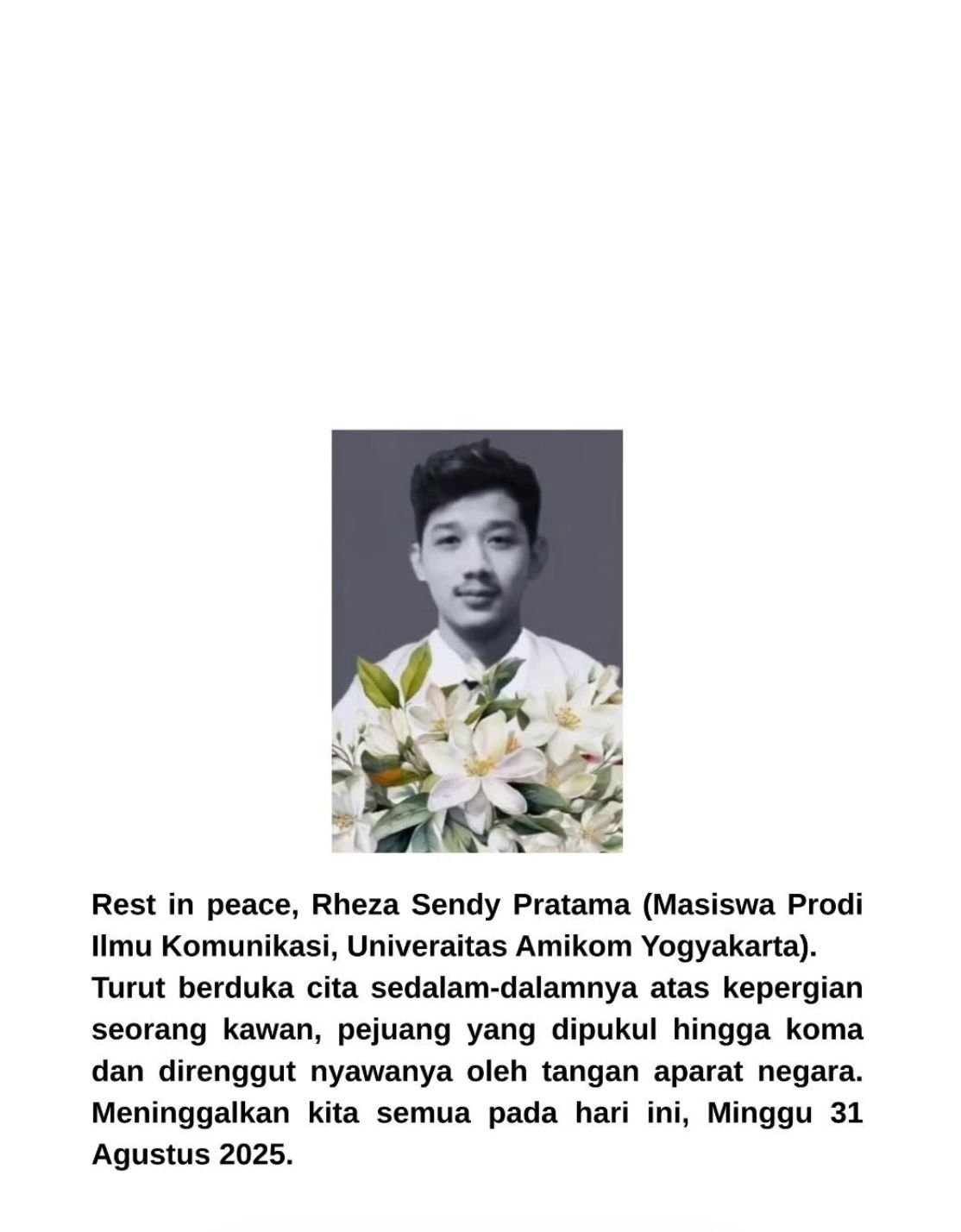 Rest in peace, Rheza Sendy Pratama (Masiswa Prodi Ilmu Komunikasi, Univeraitas Amikom Yogyakarta).
Turut berduka cita sedalam-dalamnya atas kepergian seorang kawan, pejuang yang dipukul hingga koma dan direnggut nyawanya oleh tangan aparat negara. Meninggalkan kita semua pada hari ini, Minggu 31 Agustus 2025.